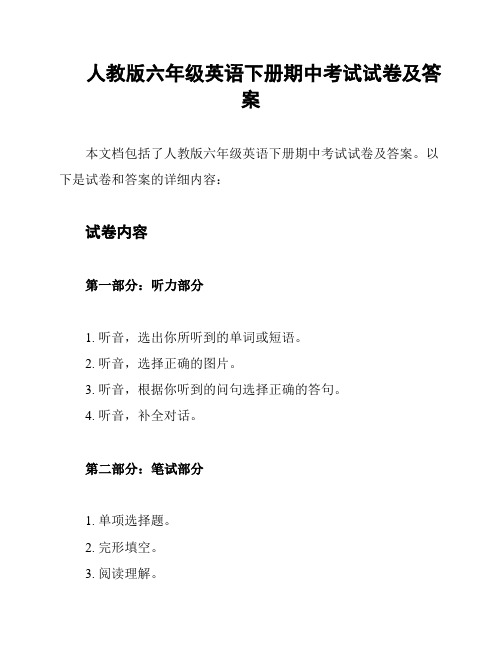 人教版六年级英语下册期中考试试卷及答案

本文档包括了人教版六年级英语下册期中考试试卷及答案。以下是试卷和答案的详细内容：

试卷内容

第一部分：听力部分

1. 听音，选出你所听到的单词或短语。
2. 听音，选择正确的图片。
3. 听音，根据你听到的问句选择正确的答句。
4. 听音，补全对话。

第二部分：笔试部分

1. 单项选择题。
2. 完形填空。
3. 阅读理解。